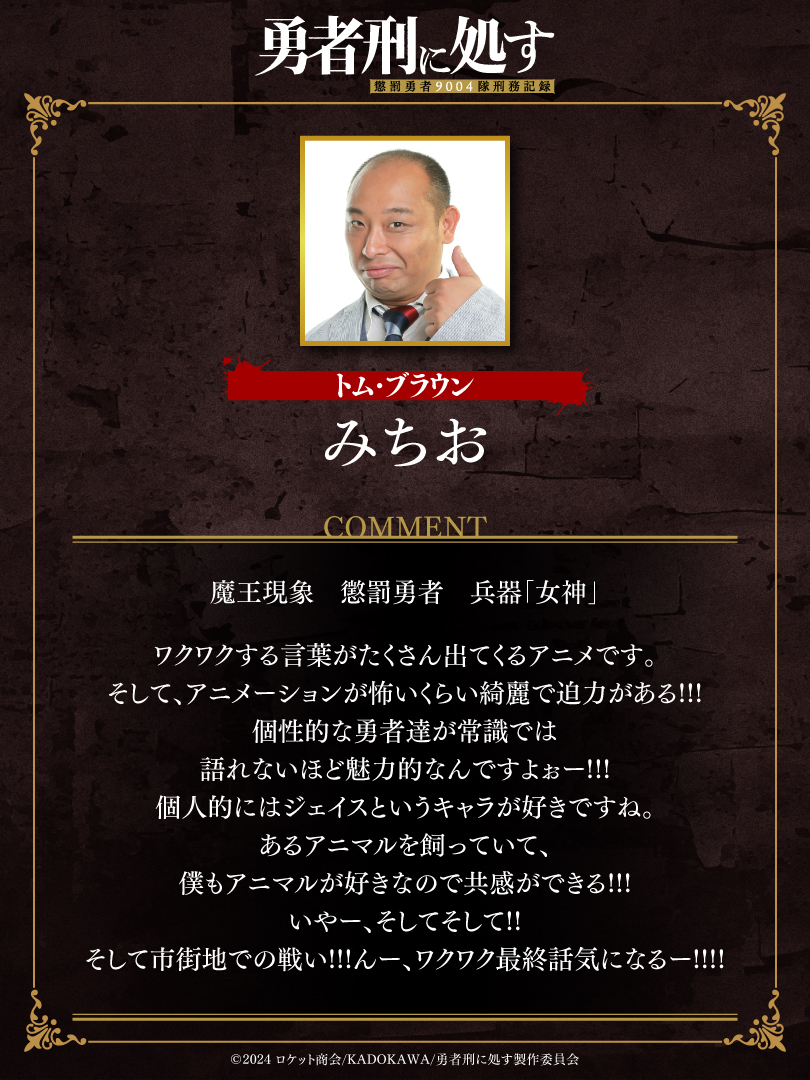 勇者刑に処す
懲罰勇者9004隊刑務記録

トム・ブラウン
みちお

COMMENT

魔王現象　懲罰勇者　兵器「女神」

ワクワクする言葉がたくさん出てくるアニメです。
そして、アニメーションが怖いくらい綺麗で迫力がある!!!
個性的な勇者達が常識では
語れないほど魅力的なんですよぉー!!!
個人的にはジェイスというキャラが好きですね。
あるアニマルを飼っていて、
僕もアニマルが好きなので共感ができる!!!
いやー、そしてそして!!
そして市街地での戦い!!!んー、ワクワク最終話気になるー!!!!

©2024 ロケット商会/KADOKAWA/勇者刑に処す製作委員会